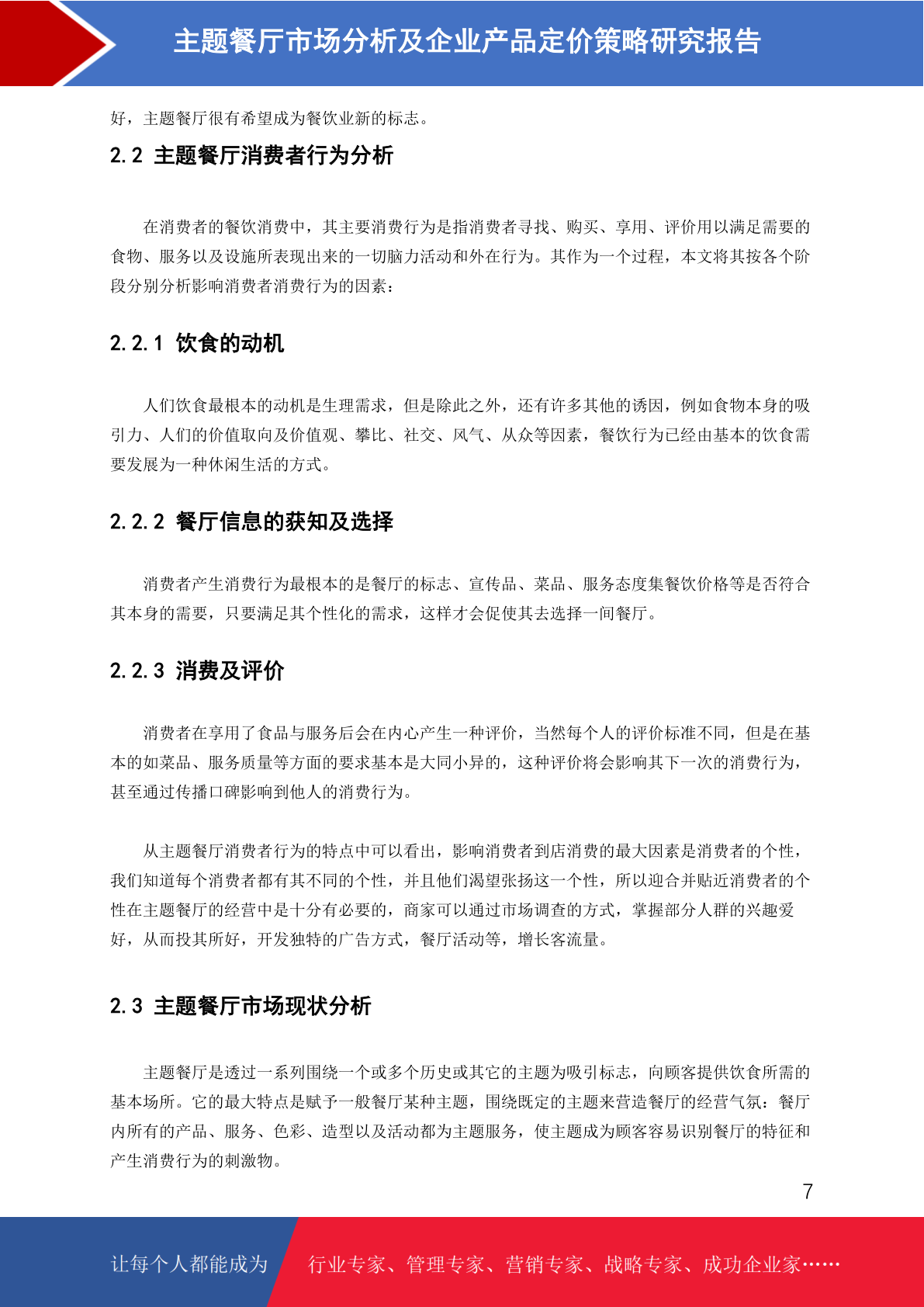 主题餐厅市场分析及企业产品定价策略研究报告

好，主题餐厅很有希望成为餐饮业新的标志。

2.2 主题餐厅消费者行为分析

在消费者的餐饮消费中，其主要消费行为是指消费者寻找、购买、享用、评价用以满足需要的食物、服务以及设施所表现出来的一切脑力活动和外在行为。其作为一个过程，本文将其按各个阶段分别分析影响消费者消费行为的因素：

2.2.1 饮食的动机

人们饮食最根本的动机是生理需求，但是除此之外，还有许多其他的诱因，例如食物本身的吸引力、人们的价值取向及价值观、攀比、社交、风气、从众等因素，餐饮行为已经由基本的饮食需要发展为一种休闲生活的方式。

2.2.2 餐厅信息的获知及选择

消费者产生消费行为最根本的是餐厅的标志、宣传品、菜品、服务态度集餐饮价格等是否符合其本身的需要，只要满足其个性化的需求，这样才会促使其去选择一间餐厅。

2.2.3 消费及评价

消费者在享用了食品与服务后会在内心产生一种评价，当然每个人的评价标准不同，但是在基本的如菜品、服务质量等方面的要求基本是大同小异的，这种评价将会影响其下一次的消费行为，甚至通过传播口碑影响到他人的消费行为。

从主题餐厅消费者行为的特点中可以看出，影响消费者到店消费的最大因素是消费者的个性，我们知道每个消费者都有其不同的个性，并且他们渴望张扬这一个性，所以迎合并贴近消费者的个性在主题餐厅的经营中是十分有必要的，商家可以通过市场调查的方式，掌握部分人群的兴趣爱好，从而投其所好，开发独特的广告方式，餐厅活动等，增长客流量。

2.3 主题餐厅市场现状分析

主题餐厅是透过一系列围绕一个或多个历史或其它的主题为吸引标志，向顾客提供饮食所需的基本场所。它的最大特点是赋予一般餐厅某种主题，围绕既定的主题来营造餐厅的经营气氛：餐厅内所有的产品、服务、色彩、造型以及活动都为主题服务，使主题成为顾客容易识别餐厅的特征和产生消费行为的刺激物。

7

让每个人都能成为 行业专家、管理专家、营销专家、战略专家、成功企业家……